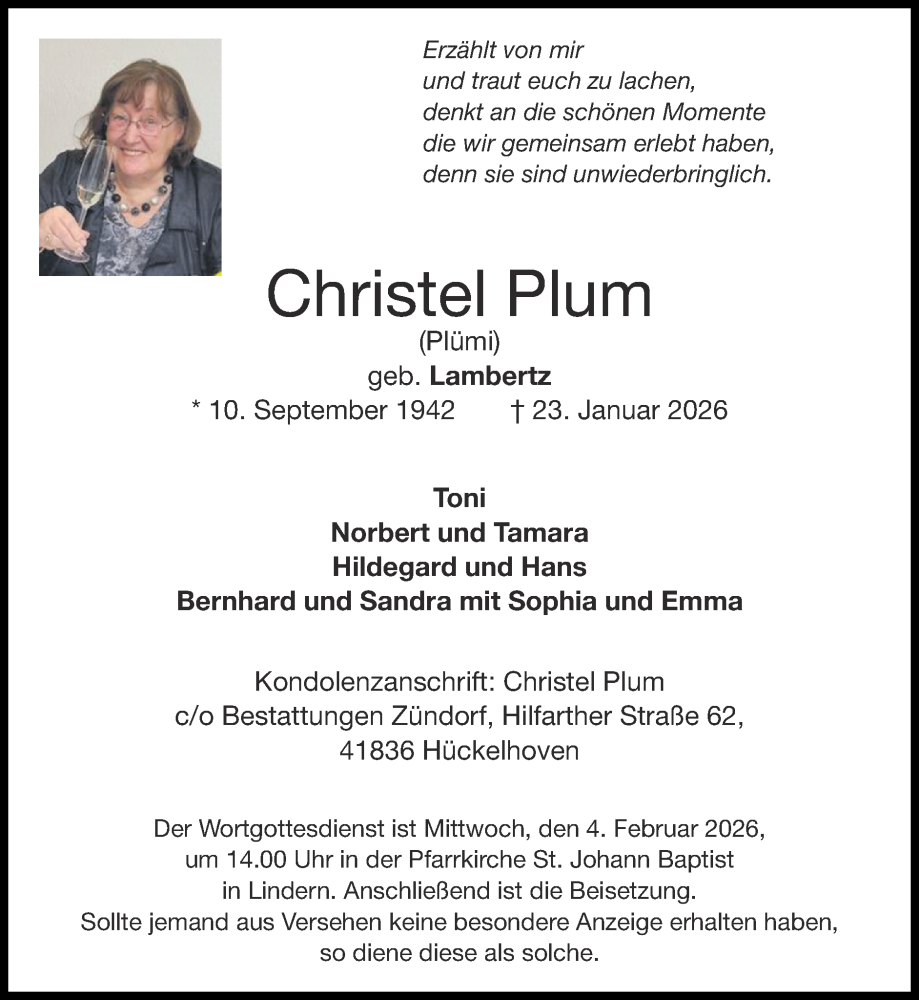 Erzählt von mir
und traut euch zu lachen,
denkt an die schönen Momente
die wir gemeinsam erlebt haben,
denn sie sind unwiederbringlich.

Christel Plum
(Plümi)
geb. Lambertz
* 10. September 1942 † 23. Januar 2026

Toni
Norbert und Tamara
Hildegard und Hans
Bernhard und Sandra mit Sophia und Emma

Kondolenzanschrift: Christel Plum
c/o Bestattungen Zündorf, Hilfarther Straße 62,
41836 Hückelhoven

Der Wortgottesdienst ist Mittwoch, den 4. Februar 2026, um 14.00 Uhr in der Pfarrkirche St. Johann Baptist in Lindern. Anschließend ist die Beisetzung.
Sollte jemand aus Versehen keine besondere Anzeige erhalten haben, so diene diese als solche.